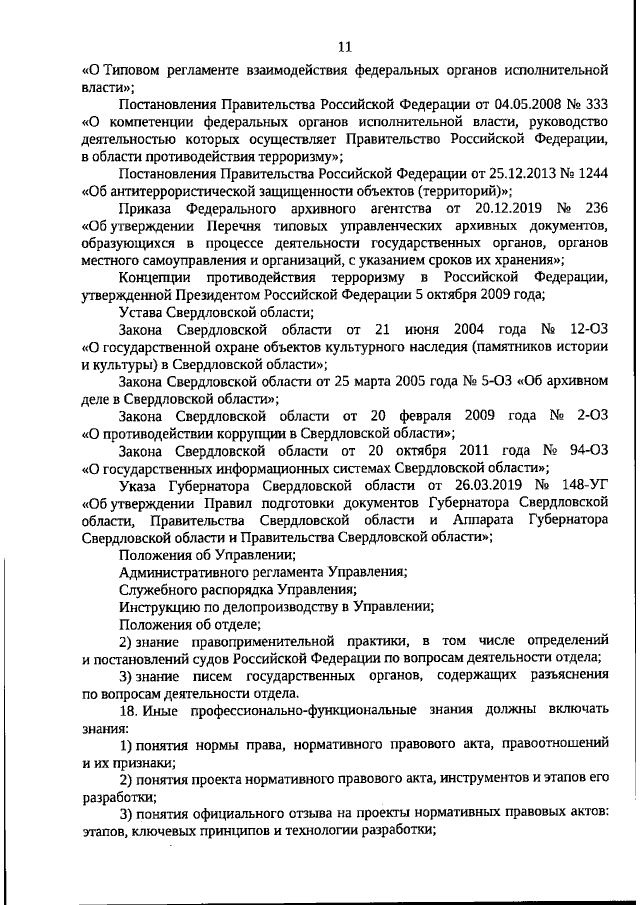 11

«О Типовом регламенте взаимодействия федеральных органов исполнительной власти»;

Постановления Правительства Российской Федерации от 04.05.2008 № 333 «О компетенции федеральных органов исполнительной власти, руководство деятельностью которых осуществляет Правительство Российской Федерации, в области противодействия терроризму»;

Постановления Правительства Российской Федерации от 25.12.2013 № 1244 «Об антитеррористической защищенности объектов (территорий)»;

Приказа Федерального архивного агентства от 20.12.2019 № 236 «Об утверждении Перечня типовых управленческих архивных документов, образующихся в процессе деятельности государственных органов, органов местного самоуправления и организаций, с указанием сроков их хранения»;

Концепции противодействия терроризму в Российской Федерации, утвержденной Президентом Российской Федерации 5 октября 2009 года;

Устава Свердловской области;

Закона Свердловской области от 21 июня 2004 года № 12-ОЗ «О государственной охране объектов культурного наследия (памятников истории и культуры) в Свердловской области»;

Закона Свердловской области от 25 марта 2005 года № 5-ОЗ «Об архивном деле в Свердловской области»;

Закона Свердловской области от 20 февраля 2009 года № 2-ОЗ «О противодействии коррупции в Свердловской области»;

Закона Свердловской области от 20 октября 2011 года № 94-ОЗ «О государственных информационных системах Свердловской области»;

Указа Губернатора Свердловской области от 26.03.2019 № 148-УГ «Об утверждении Правил подготовки документов Губернатора Свердловской области, Правительства Свердловской области и Аппарата Губернатора Свердловской области и Правительства Свердловской области»;

Положения об Управлении;

Административного регламента Управления;

Служебного распорядка Управления;

Инструкцию по делопроизводству в Управлении;

Положения об отделе;

2) знание правоприменительной практики, в том числе определений и постановлений судов Российской Федерации по вопросам деятельности отдела;

3) знание писем государственных органов, содержащих разъяснения по вопросам деятельности отдела.

18. Иные профессионально-функциональные знания должны включать знания:

1) понятия нормы права, нормативного правового акта, правоотношений и их признаки;

2) понятия проекта нормативного правового акта, инструментов и этапов его разработки;

3) понятия официального отзыва на проекты нормативных правовых актов: этапов, ключевых принципов и технологии разработки;